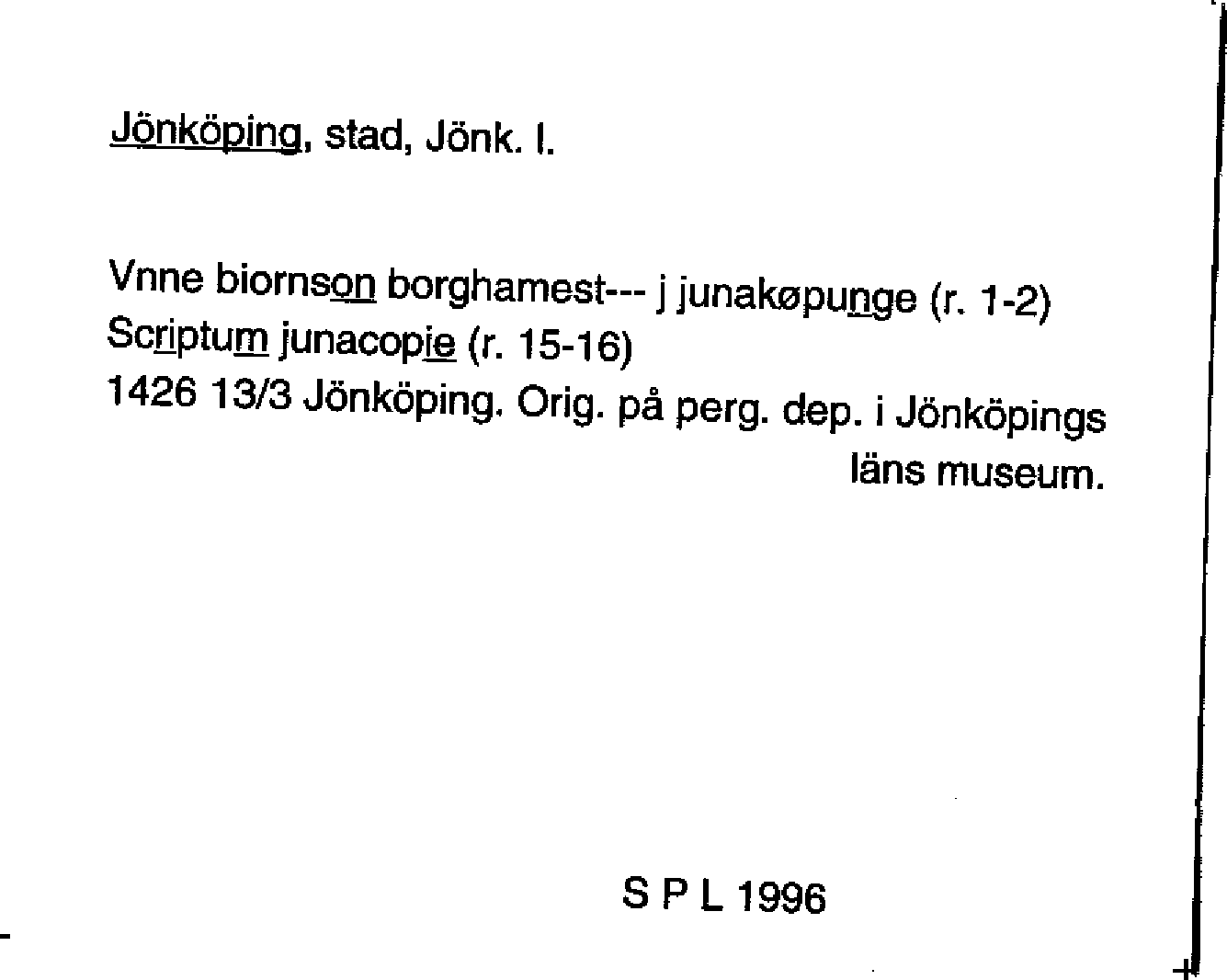 Jönköping, stad, Jönk. l.

Vnne biornson borghamest--- j junakøpunge (r. 1-2)
Scriptum junacopie (r. 15-16)
1426 13/3 Jönköping. Orig. på perg. dep. i Jönköpings läns museum.

S P L 1996